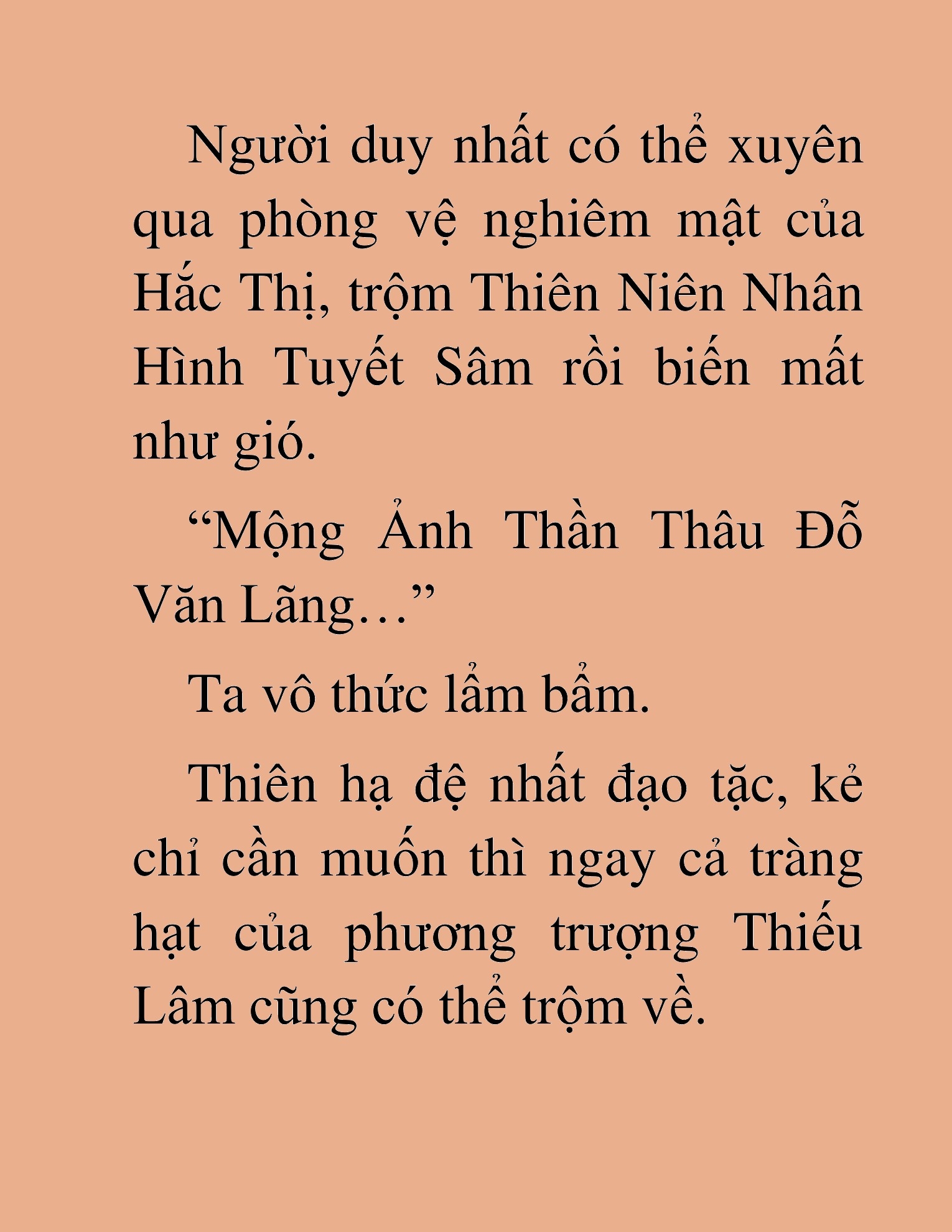 Người duy nhất có thể xuyên qua phòng vệ nghiêm mật của Hắc Thị, trộm Thiên Niên Nhân Hình Tuyết Sâm rồi biến mất như gió.

“Mộng Ảnh Thần Thâu Đỗ Văn Lãng…”

Ta vô thức lẩm bẩm.

Thiên hạ đệ nhất đạo tặc, kẻ chỉ cần muốn thì ngay cả tràng hạt của phương trượng Thiếu Lâm cũng có thể trộm về.